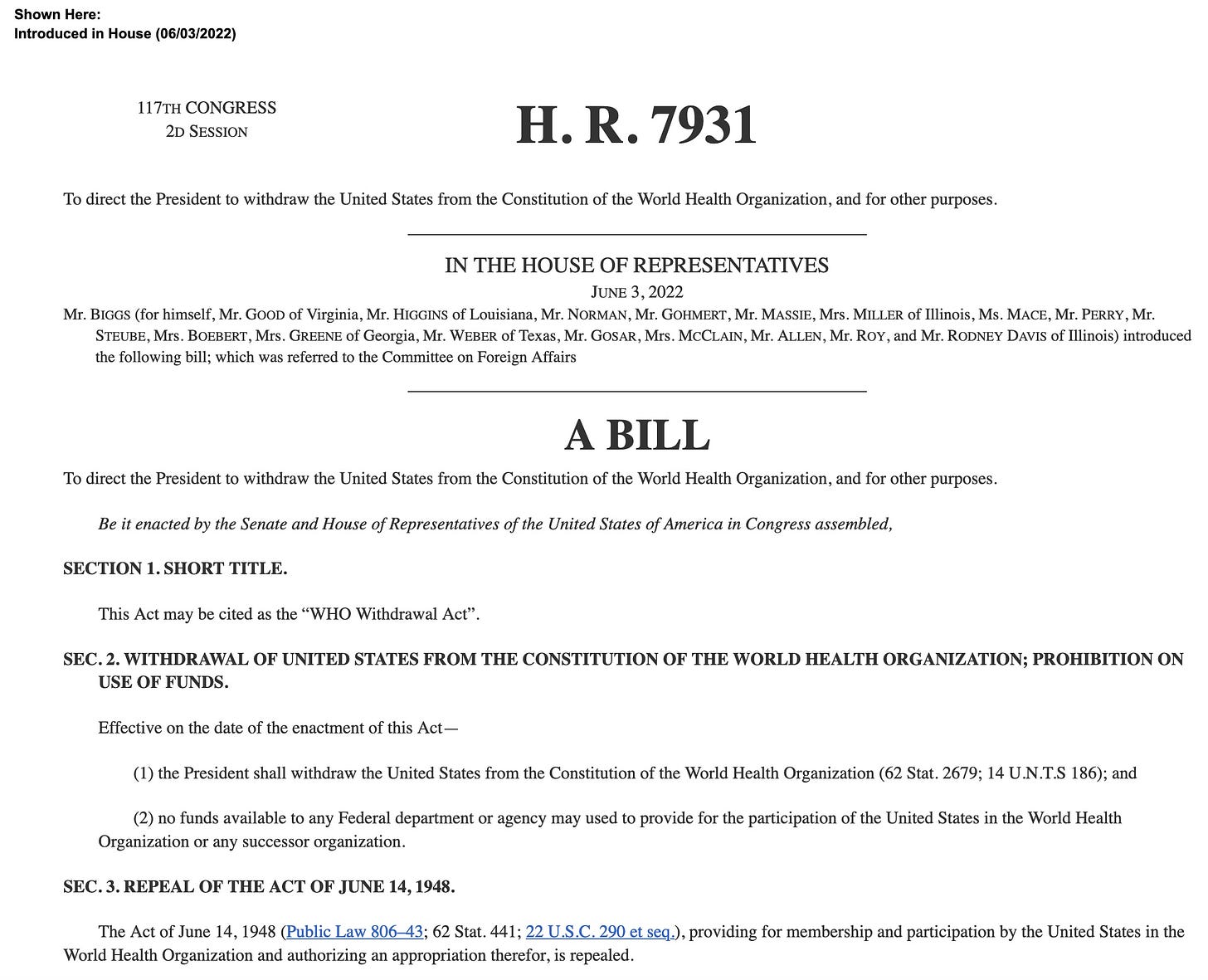 Shown Here:
Introduced in House (06/03/2022)

117TH CONGRESS
2D SESSION

H. R. 7931

To direct the President to withdraw the United States from the Constitution of the World Health Organization, and for other purposes.

IN THE HOUSE OF REPRESENTATIVES
JUNE 3, 2022

Mr. BIGGS (for himself, Mr. GOOD of Virginia, Mr. HIGGINS of Louisiana, Mr. NORMAN, Mr. GOHMERT, Mr. MASSIE, Mrs. MILLER of Illinois, Ms. MACE, Mr. PERRY, Mr. STEUBE, Mrs. BOEBERT, Mrs. GREENE of Georgia, Mr. WEBER of Texas, Mr. GOSAR, Mrs. MCCLAIN, Mr. ALLEN, Mr. ROY, and Mr. RODNEY DAVIS of Illinois) introduced the following bill; which was referred to the Committee on Foreign Affairs

A BILL

To direct the President to withdraw the United States from the Constitution of the World Health Organization, and for other purposes.

Be it enacted by the Senate and House of Representatives of the United States of America in Congress assembled,

SECTION 1. SHORT TITLE.

This Act may be cited as the “WHO Withdrawal Act”.

SEC. 2. WITHDRAWAL OF UNITED STATES FROM THE CONSTITUTION OF THE WORLD HEALTH ORGANIZATION; PROHIBITION ON USE OF FUNDS.

Effective on the date of the enactment of this Act—

(1) the President shall withdraw the United States from the Constitution of the World Health Organization (62 Stat. 2679; 14 U.N.T.S 186); and

(2) no funds available to any Federal department or agency may used to provide for the participation of the United States in the World Health Organization or any successor organization.

SEC. 3. REPEAL OF THE ACT OF JUNE 14, 1948.

The Act of June 14, 1948 (Public Law 806–43; 62 Stat. 441; 22 U.S.C. 290 et seq.), providing for membership and participation by the United States in the World Health Organization and authorizing an appropriation therefor, is repealed.